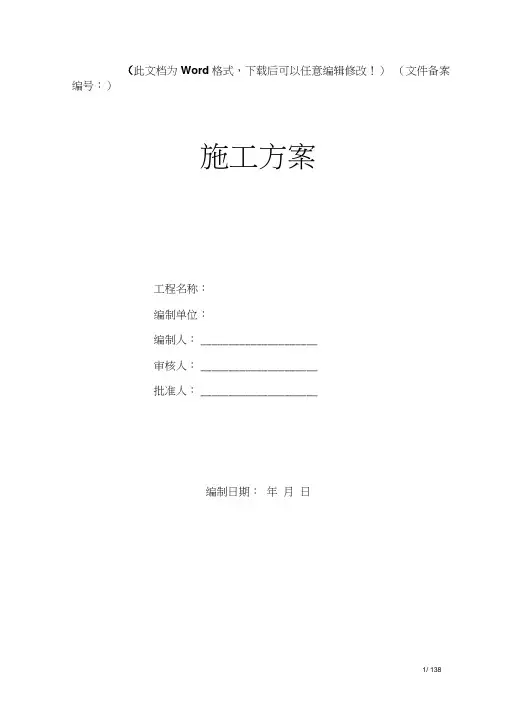 （此文档为 Word 格式，下载后可以任意编辑修改！）（文件备案编号：）

施工方案

工程名称：

编制单位：

编制人：____________________

审核人：____________________

批准人：____________________

编制日期： 年 月 日

1/ 138